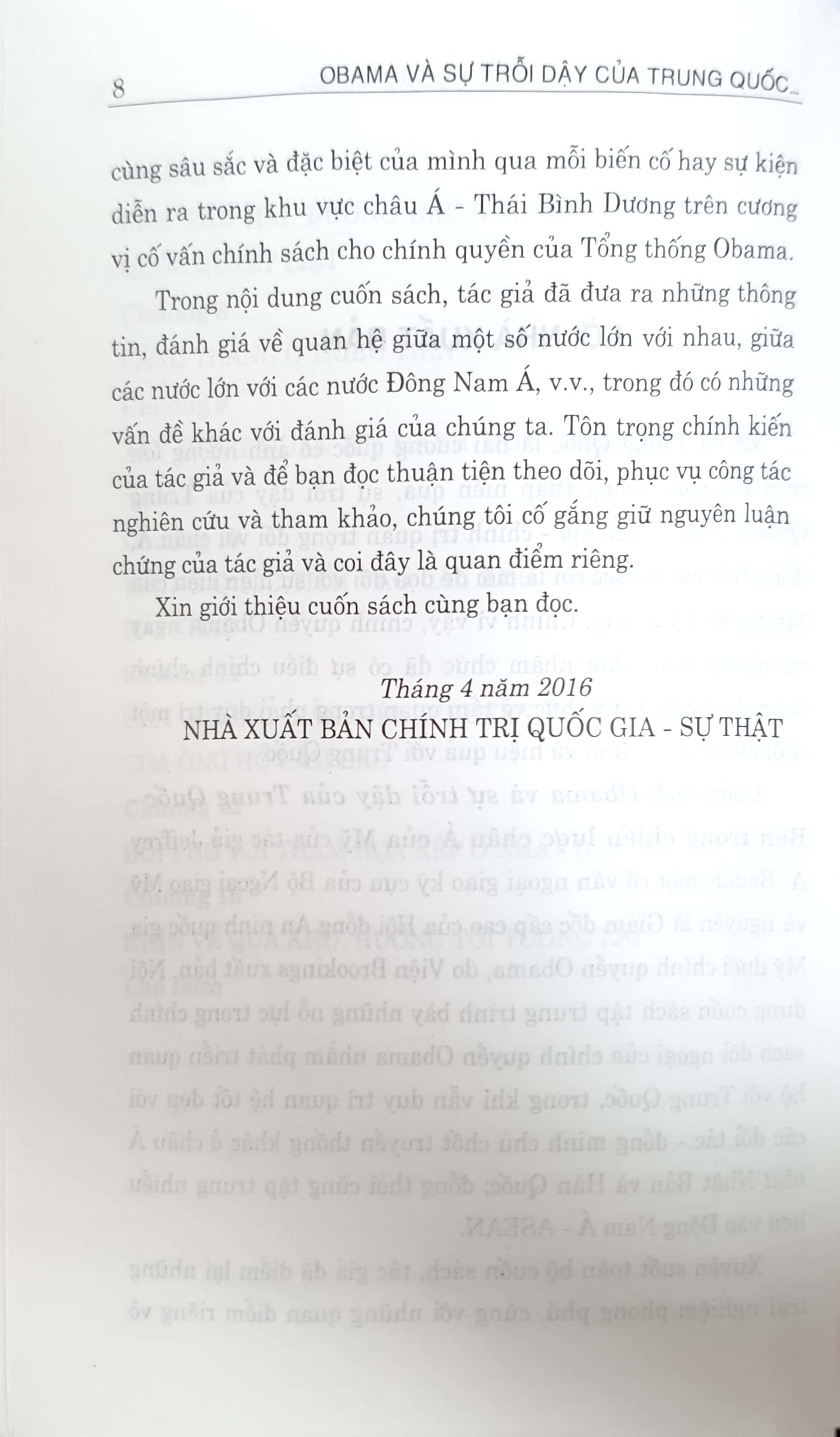 8 OBAMA VÀ SỰ TRỖI DẬY CỦA TRUNG QUỐC...

cùng sâu sắc và đặc biệt của mình qua mỗi biến cố hay sự kiện diễn ra trong khu vực châu Á - Thái Bình Dương trên cương vị cố vấn chính sách cho chính quyền của Tổng thống Obama.

Trong nội dung cuốn sách, tác giả đã đưa ra những thông tin, đánh giá về quan hệ giữa một số nước lớn với nhau, giữa các nước lớn với các nước Đông Nam Á, v.v., trong đó có những vấn đề khác với đánh giá của chúng ta. Tôn trọng chính kiến của tác giả và để bạn đọc thuận tiện theo dõi, phục vụ công tác nghiên cứu và tham khảo, chúng tôi cố gắng giữ nguyên luận chứng của tác giả và coi đây là quan điểm riêng.

Xin giới thiệu cuốn sách cùng bạn đọc.

Tháng 4 năm 2016
NHÀ XUẤT BẢN CHÍNH TRỊ QUỐC GIA - SỰ THẬT